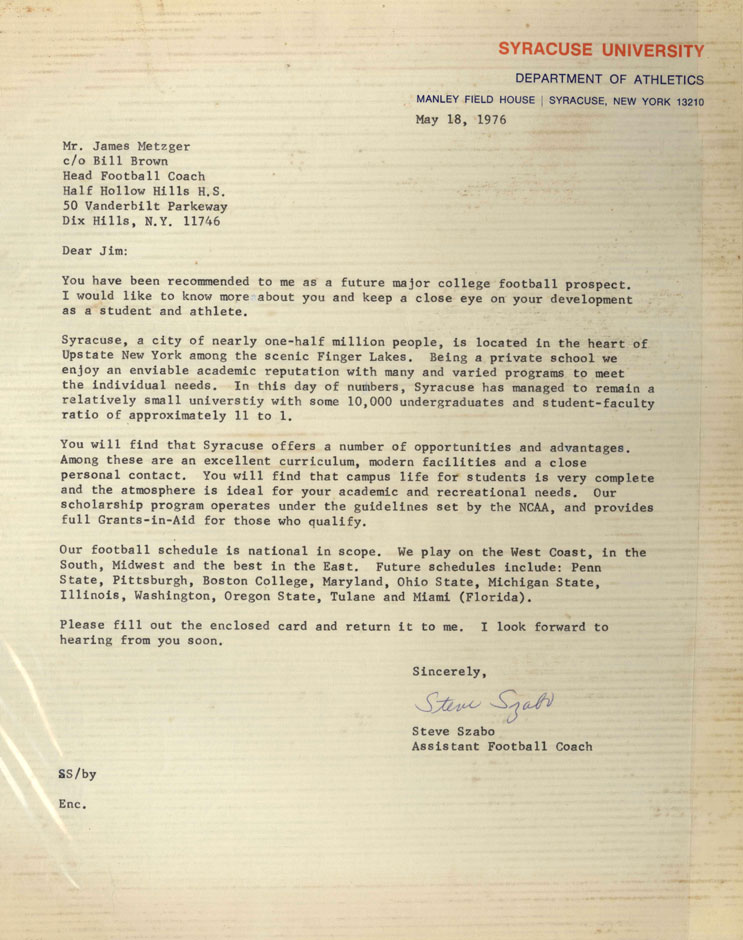 SYRACUSE UNIVERSITY
DEPARTMENT OF ATHLETICS
MANLEY FIELD HOUSE | SYRACUSE, NEW YORK 13210

May 18, 1976

Mr. James Metzger
c/o Bill Brown
Head Football Coach
Half Hollow Hills H.S.
50 Vanderbilt Parkeway
Dix Hills, N.Y. 11746

Dear Jim:

You have been recommended to me as a future major college football prospect. I would like to know more about you and keep a close eye on your development as a student and athlete.

Syracuse, a city of nearly one-half million people, is located in the heart of Upstate New York among the scenic Finger Lakes. Being a private school we enjoy an enviable academic reputation with many and varied programs to meet the individual needs. In this day of numbers, Syracuse has managed to remain a relatively small universtiy with some 10,000 undergraduates and student-faculty ratio of approximately 11 to 1.

You will find that Syracuse offers a number of opportunities and advantages. Among these are an excellent curriculum, modern facilities and a close personal contact. You will find that campus life for students is very complete and the atmosphere is ideal for your academic and recreational needs. Our scholarship program operates under the guidelines set by the NCAA, and provides full Grants-in-Aid for those who qualify.

Our football schedule is national in scope. We play on the West Coast, in the South, Midwest and the best in the East. Future schedules include: Penn State, Pittsburgh, Boston College, Maryland, Ohio State, Michigan State, Illinois, Washington, Oregon State, Tulane and Miami (Florida).

Please fill out the enclosed card and return it to me. I look forward to hearing from you soon.

Sincerely,

Steve Szabo

Steve Szabo
Assistant Football Coach

SS/by

Enc.